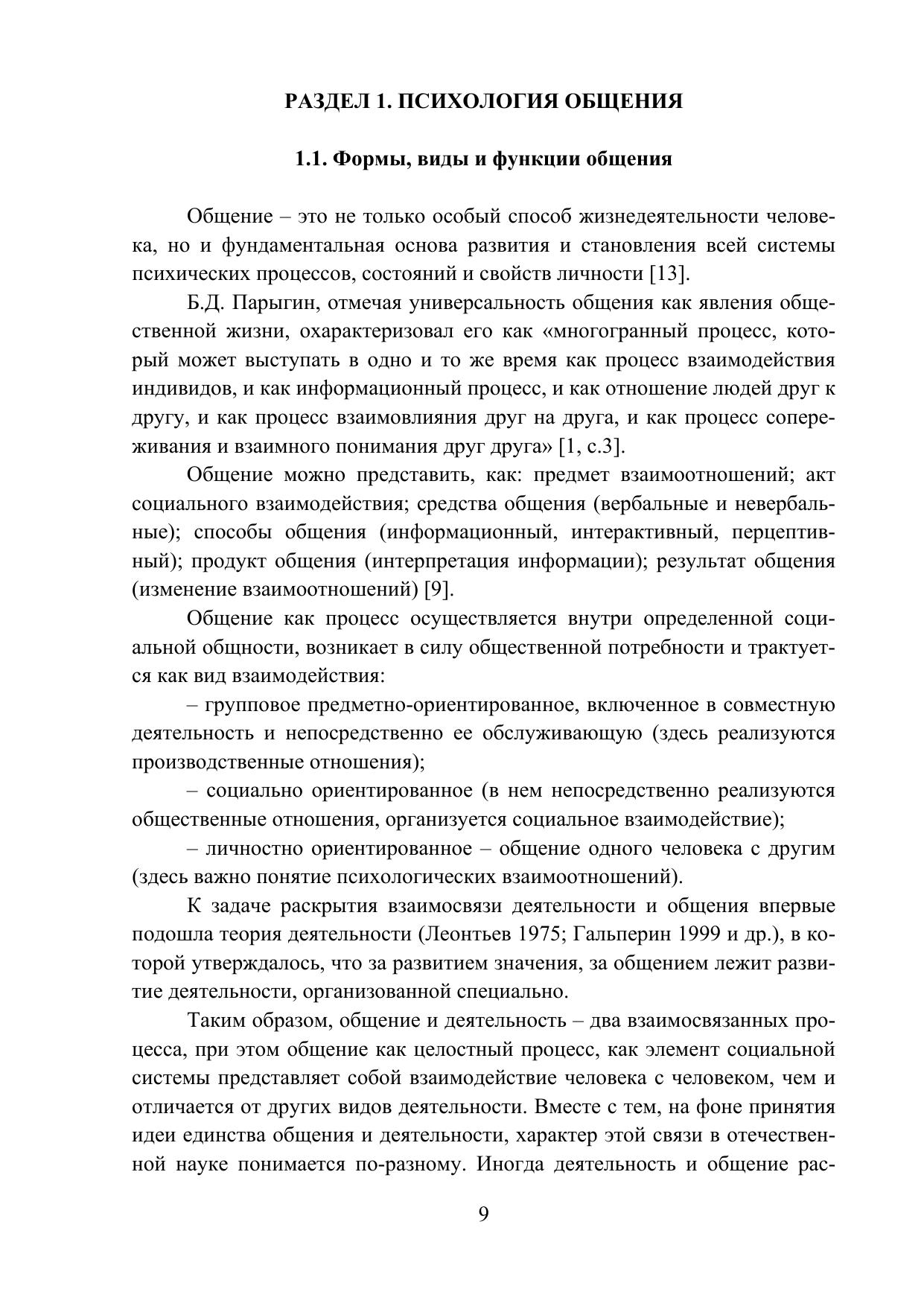 РАЗДЕЛ 1. ПСИХОЛОГИЯ ОБЩЕНИЯ

1.1. Формы, виды и функции общения

Общение – это не только особый способ жизнедеятельности человека, но и фундаментальная основа развития и становления всей системы психических процессов, состояний и свойств личности [13].

Б.Д. Парыгин, отмечая универсальность общения как явления общественной жизни, охарактеризовал его как «многогранный процесс, который может выступать в одно и то же время как процесс взаимодействия индивидов, и как информационный процесс, и как отношение людей друг к другу, и как процесс взаимовлияния друг на друга, и как процесс сопереживания и взаимного понимания друг друга» [1, с.3].

Общение можно представить, как: предмет взаимоотношений; акт социального взаимодействия; средства общения (вербальные и невербальные); способы общения (информационный, интерактивный, перцептивный); продукт общения (интерпретация информации); результат общения (изменение взаимоотношений) [9].

Общение как процесс осуществляется внутри определенной социальной общности, возникает в силу общественной потребности и трактуется как вид взаимодействия:

– групповое предметно-ориентированное, включенное в совместную деятельность и непосредственно ее обслуживающую (здесь реализуются производственные отношения);

– социально ориентированное (в нем непосредственно реализуются общественные отношения, организуется социальное взаимодействие);

– личностно ориентированное – общение одного человека с другим (здесь важно понятие психологических взаимоотношений).

К задаче раскрытия взаимосвязи деятельности и общения впервые подошла теория деятельности (Леонтьев 1975; Гальперин 1999 и др.), в которой утверждалось, что за развитием значения, за общением лежит развитие деятельности, организованной специально.

Таким образом, общение и деятельность – два взаимосвязанных процесса, при этом общение как целостный процесс, как элемент социальной системы представляет собой взаимодействие человека с человеком, чем и отличается от других видов деятельности. Вместе с тем, на фоне принятия идеи единства общения и деятельности, характер этой связи в отечественной науке понимается по-разному. Иногда деятельность и общение рас-

9